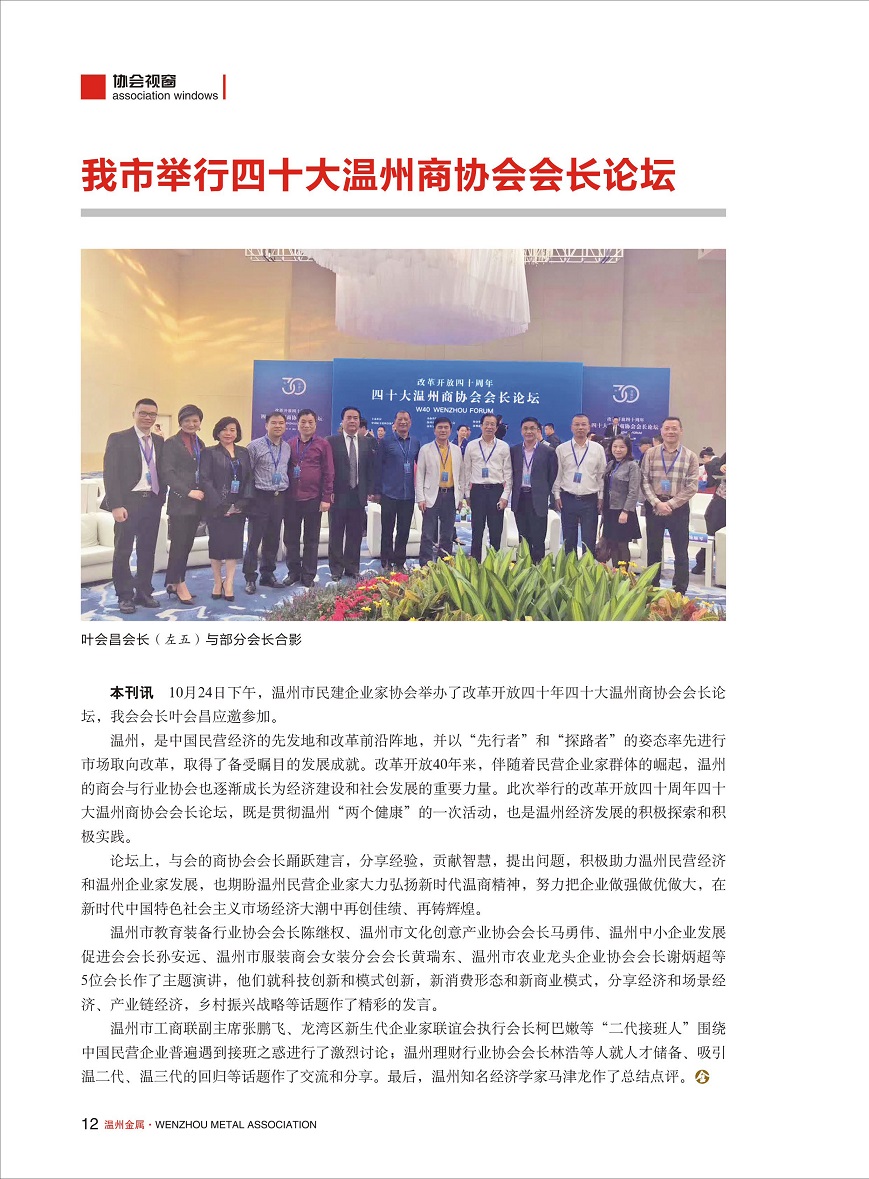 协会视窗
association windows

我市举行四十大温州商协会会长论坛

改革开放四十周年
四十大温州商协会会长论坛
W40 WENZHOU FORUM

叶会昌会长（左五）与部分会长合影

本刊讯　10月24日下午，温州市民建企业家协会举办了改革开放四十年四十大温州商协会会长论坛，我会会长叶会昌应邀参加。

温州，是中国民营经济的先发地和改革前沿阵地，并以“先行者”和“探路者”的姿态率先进行市场取向改革，取得了备受瞩目的发展成就。改革开放40年来，伴随着民营企业家群体的崛起，温州的商会与行业协会也逐渐成长为经济建设和社会发展的重要力量。此次举行的改革开放四十周年四十大温州商协会会长论坛，既是贯彻温州“两个健康”的一次活动，也是温州经济发展的积极探索和积极实践。

论坛上，与会的商协会会长踊跃建言，分享经验，贡献智慧，提出问题，积极助力温州民营经济和温州企业家发展，也期盼温州民营企业家大力弘扬新时代温商精神，努力把企业做强做优做大，在新时代中国特色社会主义市场经济大潮中再创佳绩、再铸辉煌。

温州市教育装备行业协会会长陈继权、温州市文化创意产业协会会长马勇伟、温州中小企业发展促进会会长孙安远、温州市服装商会女装分会会长黄瑞东、温州市农业龙头企业协会会长谢炳超等5位会长作了主题演讲，他们就科技创新和模式创新，新消费形态和新商业模式，分享经济和场景经济、产业链经济，乡村振兴战略等话题作了精彩的发言。

温州市工商联副主席张鹏飞、龙湾区新生代企业家联谊会执行会长柯巴嫩等“二代接班人”围绕中国民营企业普遍遇到接班之惑进行了激烈讨论；温州理财行业协会会长林浩等人就人才储备、吸引温二代、温三代的回归等话题作了交流和分享。最后，温州知名经济学家马津龙作了总结点评。

12 温州金属 · WENZHOU METAL ASSOCIATION